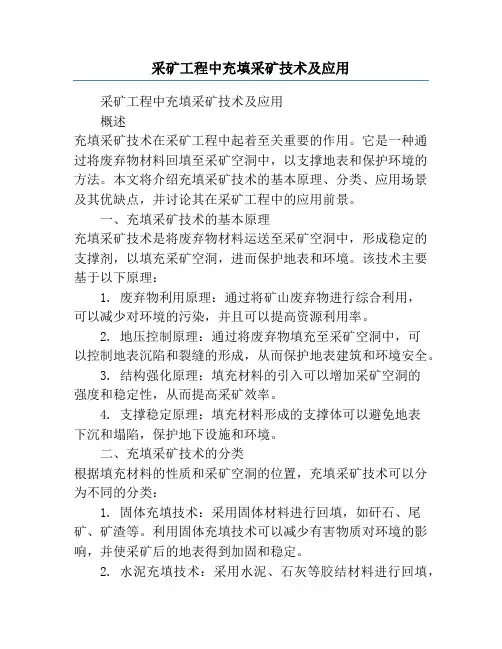 采矿工程中充填采矿技术及应用

采矿工程中充填采矿技术及应用

概述

充填采矿技术在采矿工程中起着至关重要的作用。它是一种通过将废弃物材料回填至采矿空洞中，以支撑地表和保护环境的方法。本文将介绍充填采矿技术的基本原理、分类、应用场景及其优缺点，并讨论其在采矿工程中的应用前景。

一、充填采矿技术的基本原理

充填采矿技术是将废弃物材料运送至采矿空洞中，形成稳定的支撑剂，以填充采矿空洞，进而保护地表和环境。该技术主要基于以下原理：

1. 废弃物利用原理：通过将矿山废弃物进行综合利用，可以减少对环境的污染，并且可以提高资源利用率。

2. 地压控制原理：通过将废弃物填充至采矿空洞中，可以控制地表沉陷和裂缝的形成，从而保护地表建筑和环境安全。

3. 结构强化原理：填充材料的引入可以增加采矿空洞的强度和稳定性，从而提高采矿效率。

4. 支撑稳定原理：填充材料形成的支撑体可以避免地表下沉和塌陷，保护地下设施和环境。

二、充填采矿技术的分类

根据填充材料的性质和采矿空洞的位置，充填采矿技术可以分为不同的分类：

1. 固体充填技术：采用固体材料进行回填，如矸石、尾矿、矿渣等。利用固体充填技术可以减少有害物质对环境的影响，并使采矿后的地表得到加固和稳定。

2. 水泥充填技术：采用水泥、石灰等胶结材料进行回填，